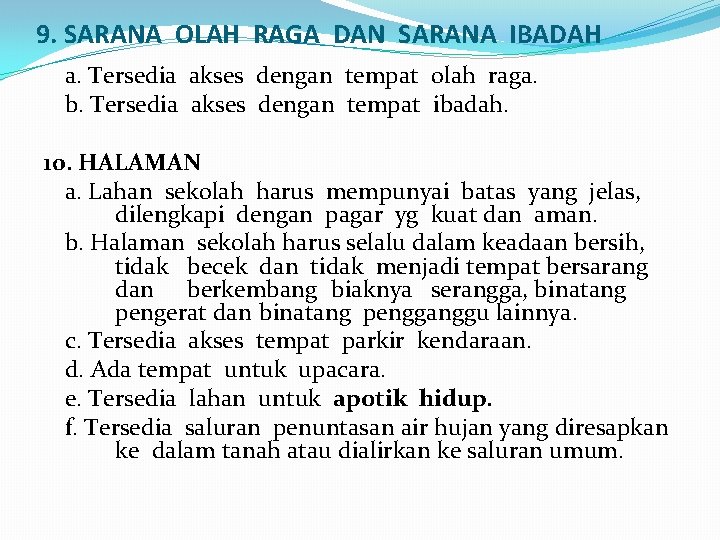 9. SARANA OLAH RAGA DAN SARANA IBADAH

a. Tersedia akses dengan tempat olah raga.
b. Tersedia akses dengan tempat ibadah.

10. HALAMAN

a. Lahan sekolah harus mempunyai batas yang jelas, dilengkapi dengan pagar yg kuat dan aman.
b. Halaman sekolah harus selalu dalam keadaan bersih, tidak becek dan tidak menjadi tempat bersarang dan berkembang biaknya serangga, binatang pengerat dan binatang pengganggu lainnya.
c. Tersedia akses tempat parkir kendaraan.
d. Ada tempat untuk upacara.
e. Tersedia lahan untuk apotik hidup.
f. Tersedia saluran penuntasan air hujan yang diresapkan ke dalam tanah atau dialirkan ke saluran umum.